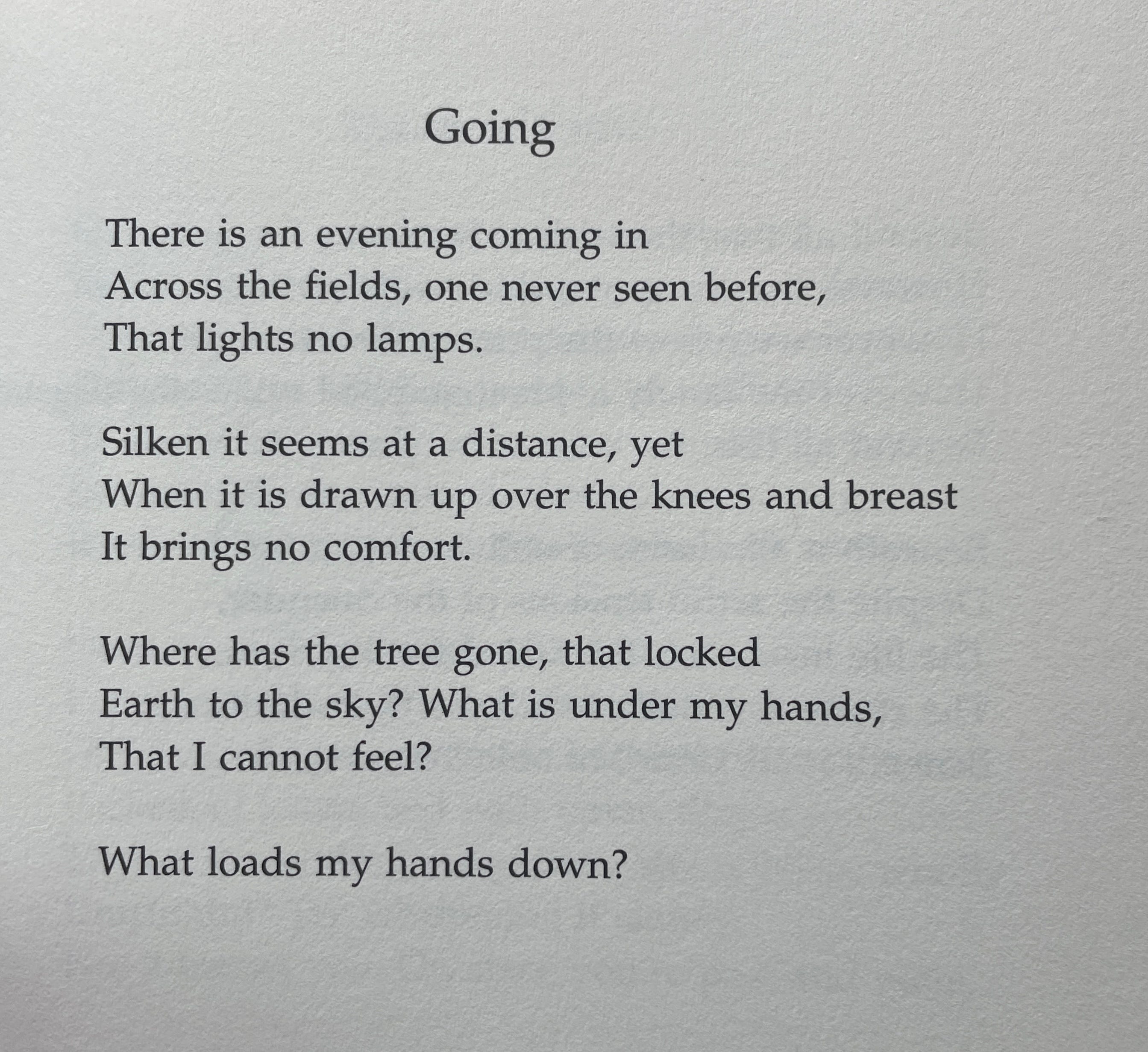 Going

There is an evening coming in
Across the fields, one never seen before,
That lights no lamps.

Silken it seems at a distance, yet
When it is drawn up over the knees and breast
It brings no comfort.

Where has the tree gone, that locked
Earth to the sky? What is under my hands,
That I cannot feel?

What loads my hands down?